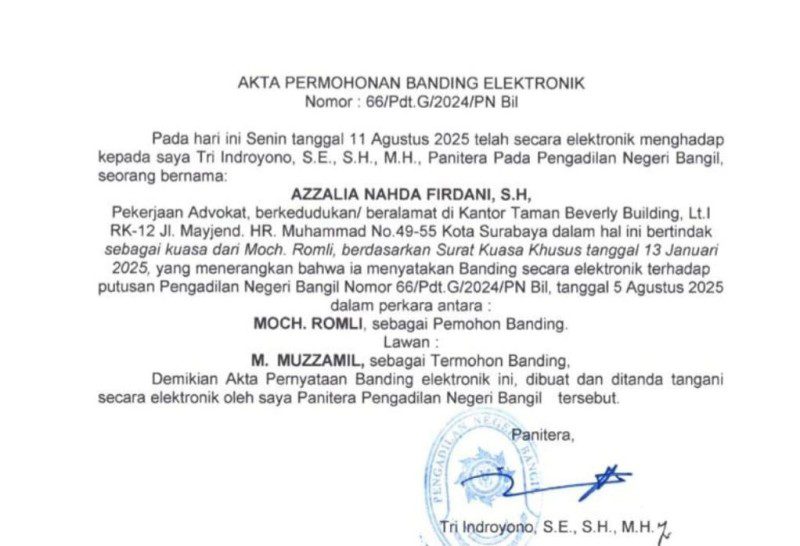 AKTA PERMOHONAN BANDING ELEKTRONIK
Nomor : 66/Pdt.G/2024/PN Bil

Pada hari ini Senin tanggal 11 Agustus 2025 telah secara elektronik menghadap kepada saya Tri Indroyono, S.E., S.H., M.H., Panitera Pada Pengadilan Negeri Bangil, seorang bernama:

AZZALIA NAHDA FIRDANI, S.H,

Pekerjaan Advokat, berkedudukan/ beralamat di Kantor Taman Beverly Building, Lt.I RK-12 Jl. Mayjend. HR. Muhammad No.49-55 Kota Surabaya dalam hal ini bertindak sebagai kuasa dari Moch. Romli, berdasarkan Surat Kuasa Khusus tanggal 13 Januari 2025, yang menerangkan bahwa ia menyatakan Banding secara elektronik terhadap putusan Pengadilan Negeri Bangil Nomor 66/Pdt.G/2024/PN Bil, tanggal 5 Agustus 2025 dalam perkara antara :

MOCH. ROMLI, sebagai Pemohon Banding.

Lawan :

M. MUZZAMIL, sebagai Termohon Banding,

Demikian Akta Pernyataan Banding elektronik ini, dibuat dan ditanda tangani secara elektronik oleh saya Panitera Pengadilan Negeri Bangil tersebut.

Panitera,

PENGADILAN NEGERI BANGIL

Tri Indroyono, S.E., S.H., M.H.